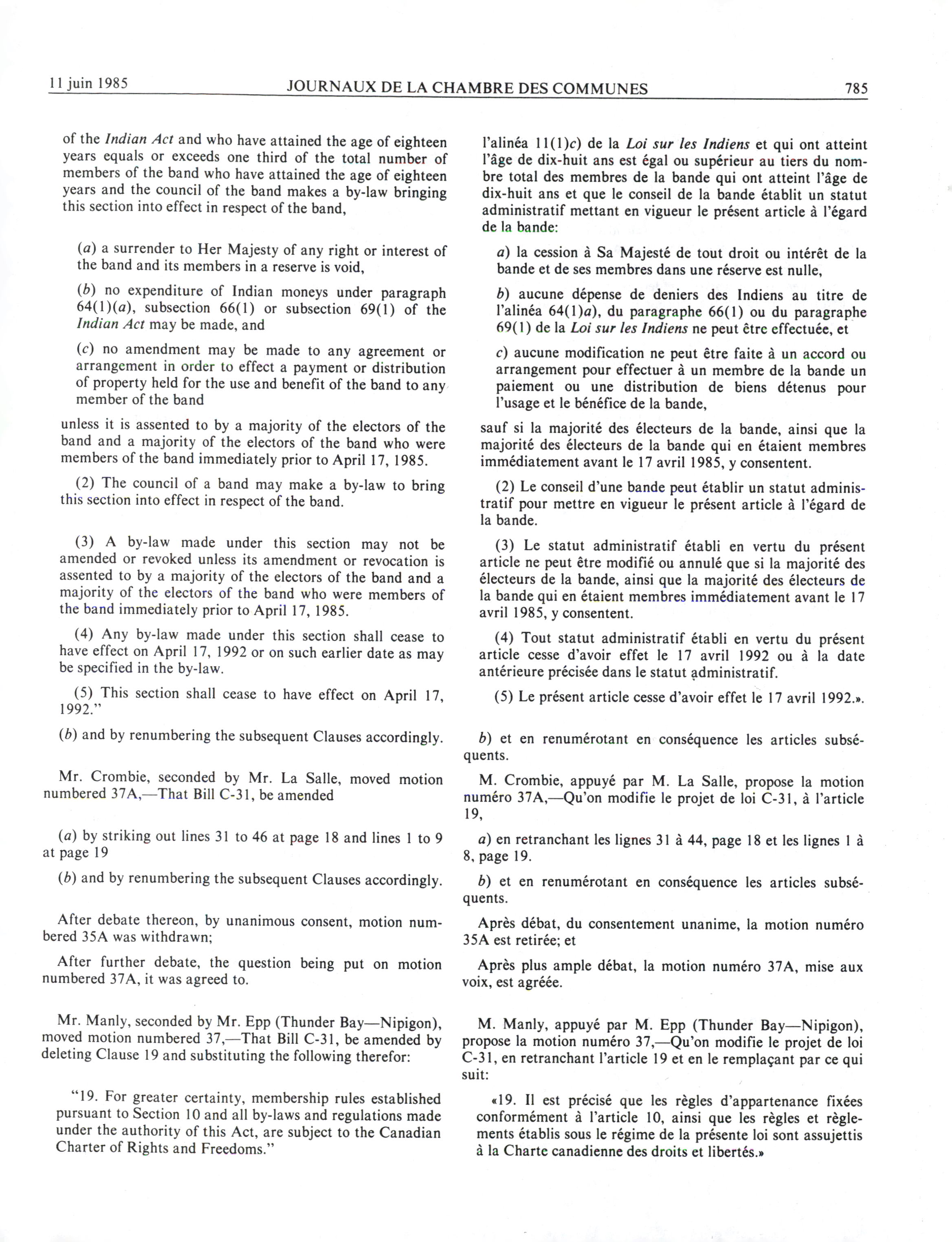 11 juin 1985 JOURNAUX DE LA CHAMBRE DES COMMUNES 785

of the Indian Act and who have attained the age of eighteen years equals or exceeds one third of the total number of members of the band who have attained the age of eighteen years and the council of the band makes a by-law bringing this section into effect in respect of the band,

(a) a surrender to Her Majesty of any right or interest of the band and its members in a reserve is void,

(b) no expenditure of Indian moneys under paragraph 64(1)(a), subsection 66(1) or subsection 69(1) of the Indian Act may be made, and

(c) no amendment may be made to any agreement or arrangement in order to effect a payment or distribution of property held for the use and benefit of the band to any member of the band

unless it is assented to by a majority of the electors of the band and a majority of the electors of the band who were members of the band immediately prior to April 17, 1985.

(2) The council of a band may make a by-law to bring this section into effect in respect of the band.

(3) A by-law made under this section may not be amended or revoked unless its amendment or revocation is assented to by a majority of the electors of the band and a majority of the electors of the band who were members of the band immediately prior to April 17, 1985.

(4) Any by-law made under this section shall cease to have effect on April 17, 1992 or on such earlier date as may be specified in the by-law.

(5) This section shall cease to have effect on April 17, 1992."

(b) and by renumbering the subsequent Clauses accordingly.

Mr. Crombie, seconded by Mr. La Salle, moved motion numbered 37A,—That Bill C-31, be amended

(a) by striking out lines 31 to 46 at page 18 and lines 1 to 9 at page 19

(b) and by renumbering the subsequent Clauses accordingly.

After debate thereon, by unanimous consent, motion numbered 35A was withdrawn;

After further debate, the question being put on motion numbered 37A, it was agreed to.

Mr. Manly, seconded by Mr. Epp (Thunder Bay—Nipigon), moved motion numbered 37,—That Bill C-31, be amended by deleting Clause 19 and substituting the following therefor:

"19. For greater certainty, membership rules established pursuant to Section 10 and all by-laws and regulations made under the authority of this Act, are subject to the Canadian Charter of Rights and Freedoms."

l'alinéa 11(1)c) de la Loi sur les Indiens et qui ont atteint l'âge de dix-huit ans est égal ou supérieur au tiers du nombre total des membres de la bande qui ont atteint l'âge de dix-huit ans et que le conseil de la bande établit un statut administratif mettant en vigueur le présent article à l'égard de la bande:

a) la cession à Sa Majesté de tout droit ou intérêt de la bande et de ses membres dans une réserve est nulle,

b) aucune dépense de deniers des Indiens au titre de l'alinéa 64(1)a), du paragraphe 66(1) ou du paragraphe 69(1) de la Loi sur les Indiens ne peut être effectuée, et

c) aucune modification ne peut être faite à un accord ou arrangement pour effectuer à un membre de la bande un paiement ou une distribution de biens détenus pour l'usage et le bénéfice de la bande,

sauf si la majorité des électeurs de la bande, ainsi que la majorité des électeurs de la bande qui en étaient membres immédiatement avant le 17 avril 1985, y consentent.

(2) Le conseil d'une bande peut établir un statut administratif pour mettre en vigueur le présent article à l'égard de la bande.

(3) Le statut administratif établi en vertu du présent article ne peut être modifié ou annulé que si la majorité des électeurs de la bande, ainsi que la majorité des électeurs de la bande qui en étaient membres immédiatement avant le 17 avril 1985, y consentent.

(4) Tout statut administratif établi en vertu du présent article cesse d'avoir effet le 17 avril 1992 ou à la date antérieure précisée dans le statut administratif.

(5) Le présent article cesse d'avoir effet le 17 avril 1992.».

b) et en renumérotant en conséquence les articles subséquents.

M. Crombie, appuyé par M. La Salle, propose la motion numéro 37A,—Qu'on modifie le projet de loi C-31, à l'article 19,

a) en retranchant les lignes 31 à 44, page 18 et les lignes 1 à 8, page 19.

b) et en renumérotant en conséquence les articles subséquents.

Après débat, du consentement unanime, la motion numéro 35A est retirée; et

Après plus ample débat, la motion numéro 37A, mise aux voix, est agréée.

M. Manly, appuyé par M. Epp (Thunder Bay—Nipigon), propose la motion numéro 37,—Qu'on modifie le projet de loi C-31, en retranchant l'article 19 et en le remplaçant par ce qui suit:

«19. Il est précisé que les règles d'appartenance fixées conformément à l'article 10, ainsi que les règles et règlements établis sous le régime de la présente loi sont assujettis à la Charte canadienne des droits et libertés.»